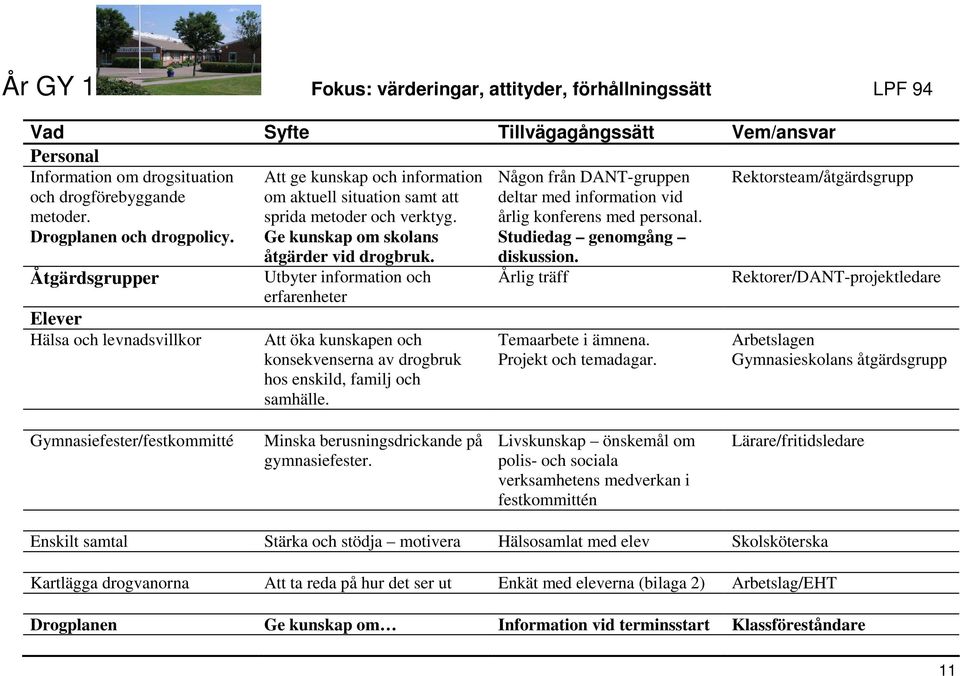 År GY 1

Fokus: värderingar, attityder, förhållningssätt

LPF 94

| Vad | Syfte | Tillvägagångssätt | Vem/ansvar |
|---|---|---|---|
| **Personal** | | | |
| Information om drogsituation och drogförebyggande metoder. | Att ge kunskap och information om aktuell situation samt att sprida metoder och verktyg. | Någon från DANT-gruppen deltar med information vid årlig konferens med personal. | Rektorsteam/åtgärdsgrupp |
| **Drogplanen och drogpolicy.** | **Ge kunskap om skolans åtgärder vid drogbruk.** | **Studiedag – genomgång – diskussion.** | |
| **Åtgärdsgrupper** | Utbyter information och erfarenheter | Årlig träff | Rektorer/DANT-projektledare |
| **Elever** | | | |
| Hälsa och levnadsvillkor | Att öka kunskapen och konsekvenserna av drogbruk hos enskild, familj och samhälle. | Temaarbete i ämnena. Projekt och temadagar. | Arbetslagen Gymnasieskolans åtgärdsgrupp |
| Gymnasiefester/festkommitté | Minska berusningsdrickande på gymnasiefester. | Livskunskap – önskemål om polis- och sociala verksamhetens medverkan i festkommittén | Lärare/fritidsledare |
| Enskilt samtal | Stärka och stödja – motivera | Hälsosamlat med elev | Skolsköterska |
| Kartlägga drogvanorna | Att ta reda på hur det ser ut | Enkät med eleverna (bilaga 2) | Arbetslag/EHT |
| **Drogplanen** | **Ge kunskap om…** | **Information vid terminsstart** | **Klassföreståndare** |

11